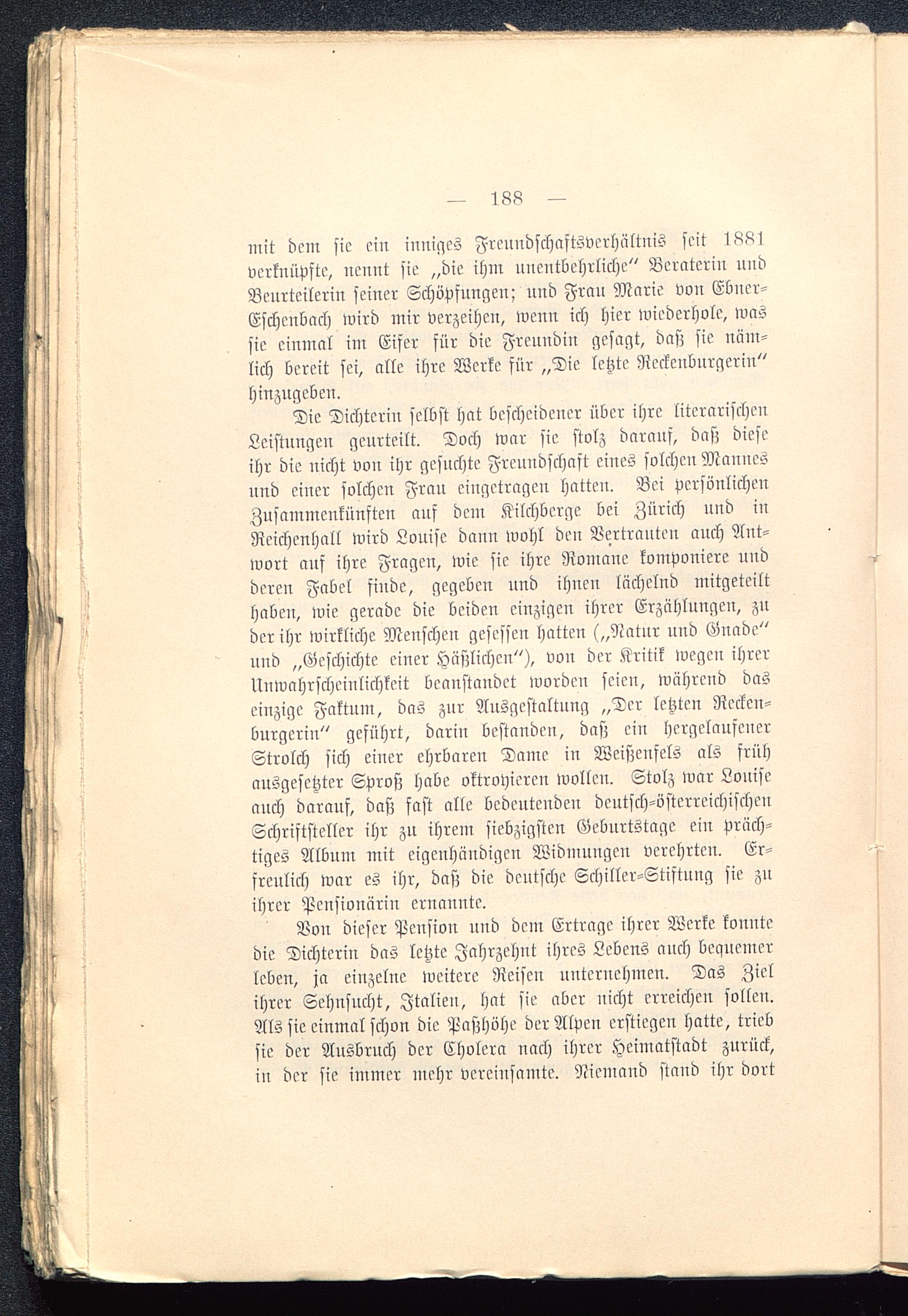 — 188 —

mit dem sie ein inniges Freundschaftsverhältnis seit 1881 verknüpfte, nennt sie „die ihm unentbehrliche“ Beraterin und Beurteilerin seiner Schöpfungen; und Frau Marie von Ebner-Eschenbach wird mir verzeihen, wenn ich hier wiederhole, was sie einmal im Eifer für die Freundin gesagt, daß sie nämlich bereit sei, alle ihre Werke für „Die letzte Reckenburgerin“ hinzugeben.

Die Dichterin selbst hat bescheidener über ihre literarischen Leistungen geurteilt. Doch war sie stolz darauf, daß diese ihr die nicht von ihr gesuchte Freundschaft eines solchen Mannes und einer solchen Frau eingetragen hatten. Bei persönlichen Zusammenkünften auf dem Kilchberge bei Zürich und in Reichenhall wird Louise dann wohl den Vertrauten auch Antwort auf ihre Fragen, wie sie ihre Romane komponiere und deren Fabel finde, gegeben und ihnen lächelnd mitgeteilt haben, wie gerade die beiden einzigen ihrer Erzählungen, zu der ihr wirkliche Menschen gesessen hatten („Natur und Gnade“ und „Geschichte einer Häßlichen“), von der Kritik wegen ihrer Unwahrscheinlichkeit beanstandet worden seien, während das einzige Faktum, das zur Ausgestaltung „Der letzten Reckenburgerin“ geführt, darin bestanden, daß ein hergelaufener Strolch sich einer ehrbaren Dame in Weißenfels als früh ausgesetzter Sproß habe oktroyieren wollen. Stolz war Louise auch darauf, daß fast alle bedeutenden deutsch-österreichischen Schriftsteller ihr zu ihrem siebzigsten Geburtstage ein prächtiges Album mit eigenhändigen Widmungen verehrten. Erfreulich war es ihr, daß die deutsche Schiller-Stiftung sie zu ihrer Pensionärin ernannte.

Von dieser Pension und dem Ertrage ihrer Werke konnte die Dichterin das letzte Jahrzehnt ihres Lebens auch bequemer leben, ja einzelne weitere Reisen unternehmen. Das Ziel ihrer Sehnsucht, Italien, hat sie aber nicht erreichen sollen. Als sie einmal schon die Paßhöhe der Alpen erstiegen hatte, trieb sie der Ausbruch der Cholera nach ihrer Heimatstadt zurück, in der sie immer mehr vereinsamte. Niemand stand ihr dort